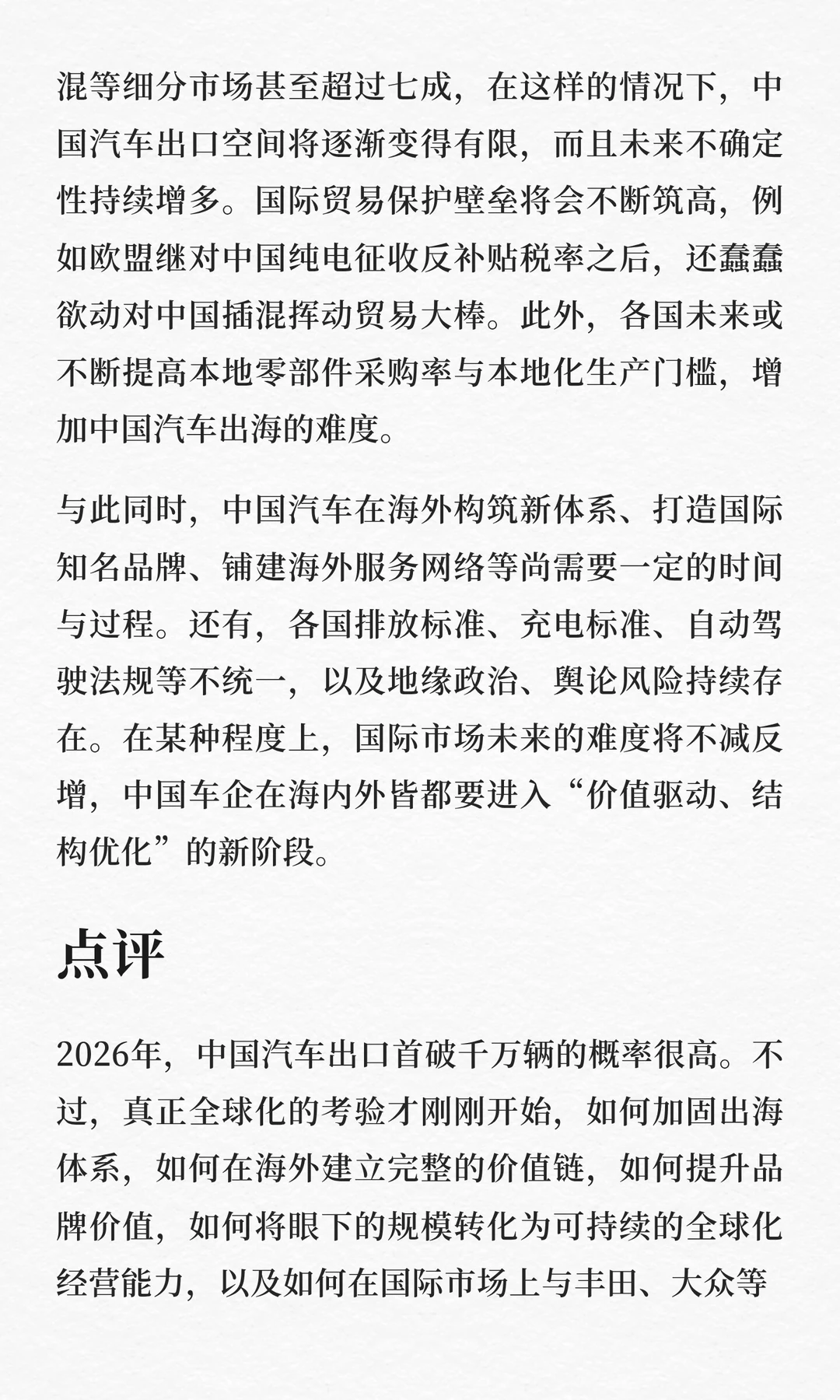 混等细分市场甚至超过七成，在这样的情况下，中国汽车出口空间将逐渐变得有限，而且未来不确定性持续增多。国际贸易保护壁垒将会不断筑高，例如欧盟继对中国纯电征收反补贴税率之后，还蠢蠢欲动对中国插混挥动贸易大棒。此外，各国未来或不断提高本地零部件采购率与本地化生产门槛，增加中国汽车出海的难度。

与此同时，中国汽车在海外构筑新体系、打造国际知名品牌、铺建海外服务网络等尚需要一定的时间与过程。还有，各国排放标准、充电标准、自动驾驶法规等不统一，以及地缘政治、舆论风险持续存在。在某种程度上，国际市场未来的难度将不减反增，中国车企在海内外皆都要进入“价值驱动、结构优化”的新阶段。

点评

2026年，中国汽车出口首破千万辆的概率很高。不过，真正全球化的考验才刚刚开始，如何加固出海体系，如何在海外建立完整的价值链，如何提升品牌价值，如何将眼下的规模转化为可持续的全球化经营能力，以及如何在国际市场上与丰田、大众等